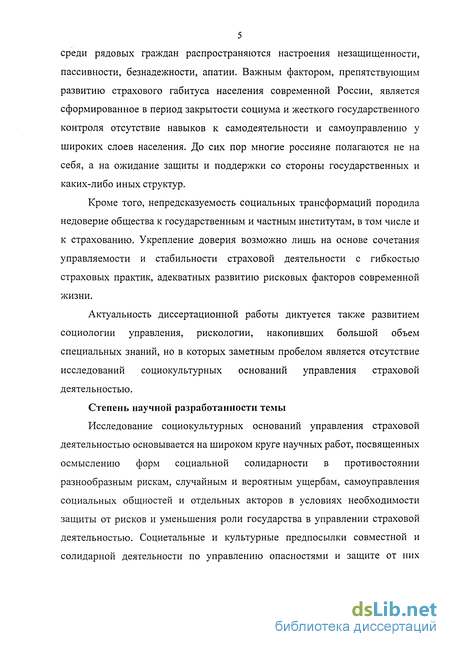 5

среди рядовых граждан распространяются настроения незащищенности, пассивности, безнадежности, апатии. Важным фактором, препятствующим развитию страхового габитуса населения современной России, является сформированное в период закрытости социума и жесткого государственного контроля отсутствие навыков к самодеятельности и самоуправлению у широких слоев населения. До сих пор многие россияне полагаются не на себя, а на ожидание защиты и поддержки со стороны государственных и каких-либо иных структур.

Кроме того, непредсказуемость социальных трансформаций породила недоверие общества к государственным и частным институтам, в том числе и к страхованию. Укрепление доверия возможно лишь на основе сочетания управляемости и стабильности страховой деятельности с гибкостью страховых практик, адекватных развитию рисковых факторов современной жизни.

Актуальность диссертационной работы диктуется также развитием социологии управления, рискологии, накопивших большой объем специальных знаний, но в которых заметным пробелом является отсутствие исследований социокультурных оснований управления страховой деятельностью.

Степень научной разработанности темы

Исследование социокультурных оснований управления страховой деятельностью основывается на широком круге научных работ, посвященных осмыслению форм социальной солидарности в противостоянии разнообразным рискам, случайным и вероятным ущербам, самоуправления социальных общностей и отдельных акторов в условиях необходимости защиты от рисков и уменьшения роли государства в управлении страховой деятельностью. Социетальные и культурные предпосылки совместной и солидарной деятельности по управлению опасностями и защите от них

dsLib.net
библиотека диссертаций